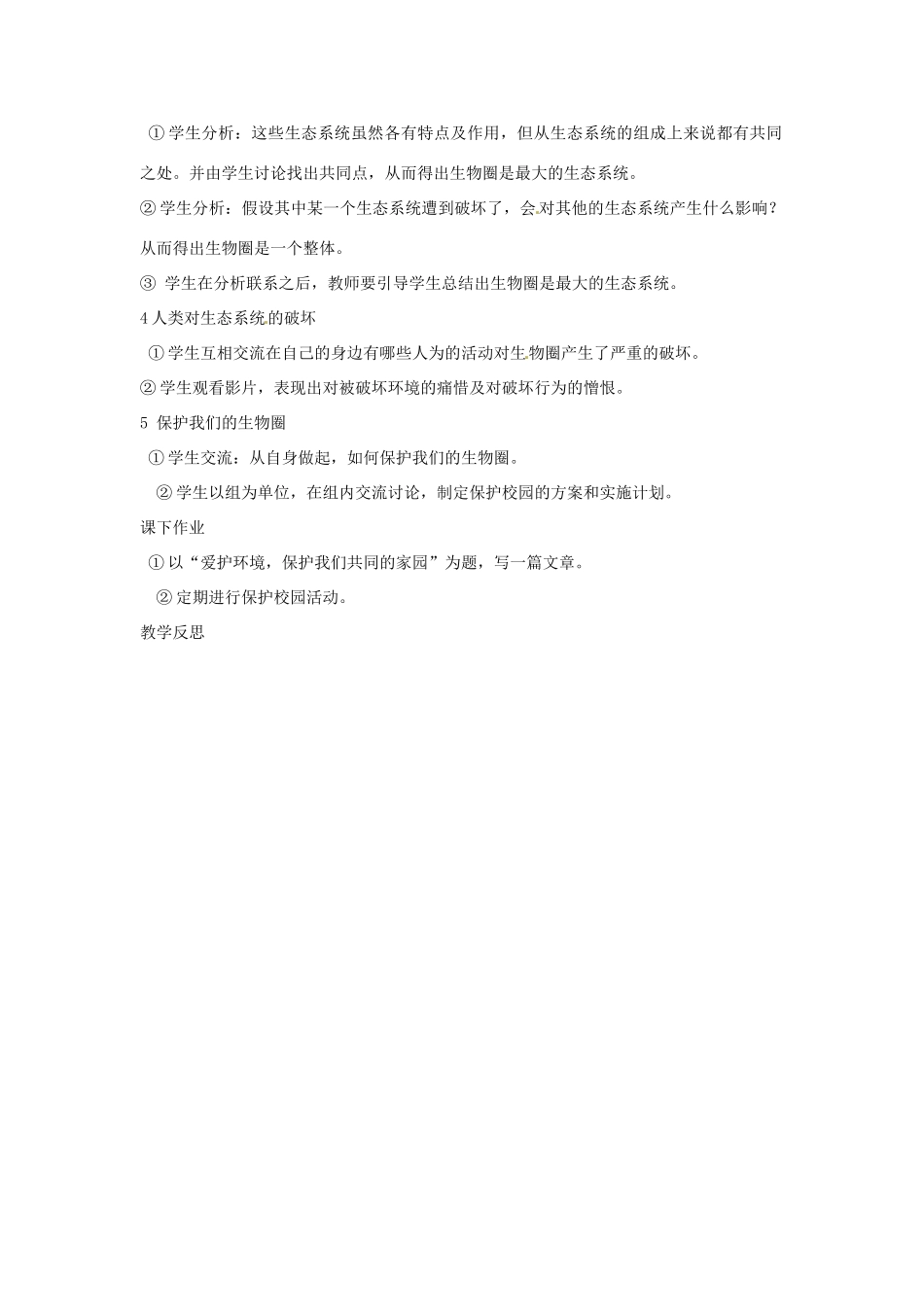 ①学生分析：这些生态系统虽然各有特点及作用，但从生态系统的组成上来说都有共同之处。并由学生讨论找出共同点，从而得出生物圈是最大的生态系统。

②学生分析：假设其中某一个生态系统遭到破坏了，会对其他的生态系统产生什么影响？从而得出生物圈是一个整体。

③ 学生在分析联系之后，教师要引导学生总结出生物圈是最大的生态系统。

4 人类对生态系统的破坏

①学生互相交流在自己的身边有哪些人为的活动对生物圈产生了严重的破坏。

②学生观看影片，表现出对被破坏环境的痛惜及对破坏行为的憎恨。

5 保护我们的生物圈

①学生交流：从自身做起，如何保护我们的生物圈。

②学生以组为单位，在组内交流讨论，制定保护校园的方案和实施计划。

课下作业

①以“爱护环境，保护我们共同的家园”为题，写一篇文章。

②定期进行保护校园活动。

教学反思